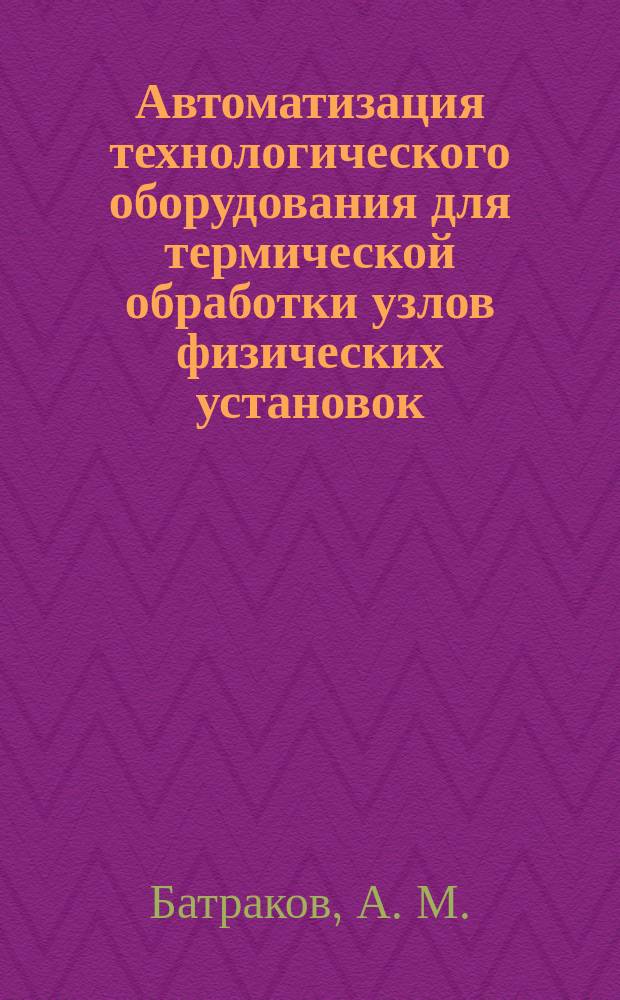 Автоматизация технологического оборудования для термической обработки узлов физических установок

Батраков, А. М.